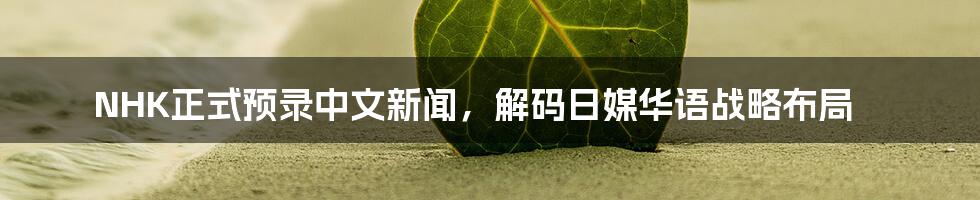 NHK正式预录中文新闻，解码日媒华语战略布局